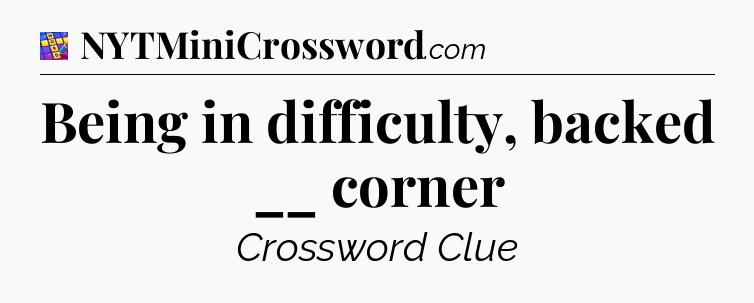 NYTMiniCrossword.com

Being in difficulty, backed __ corner

Crossword Clue